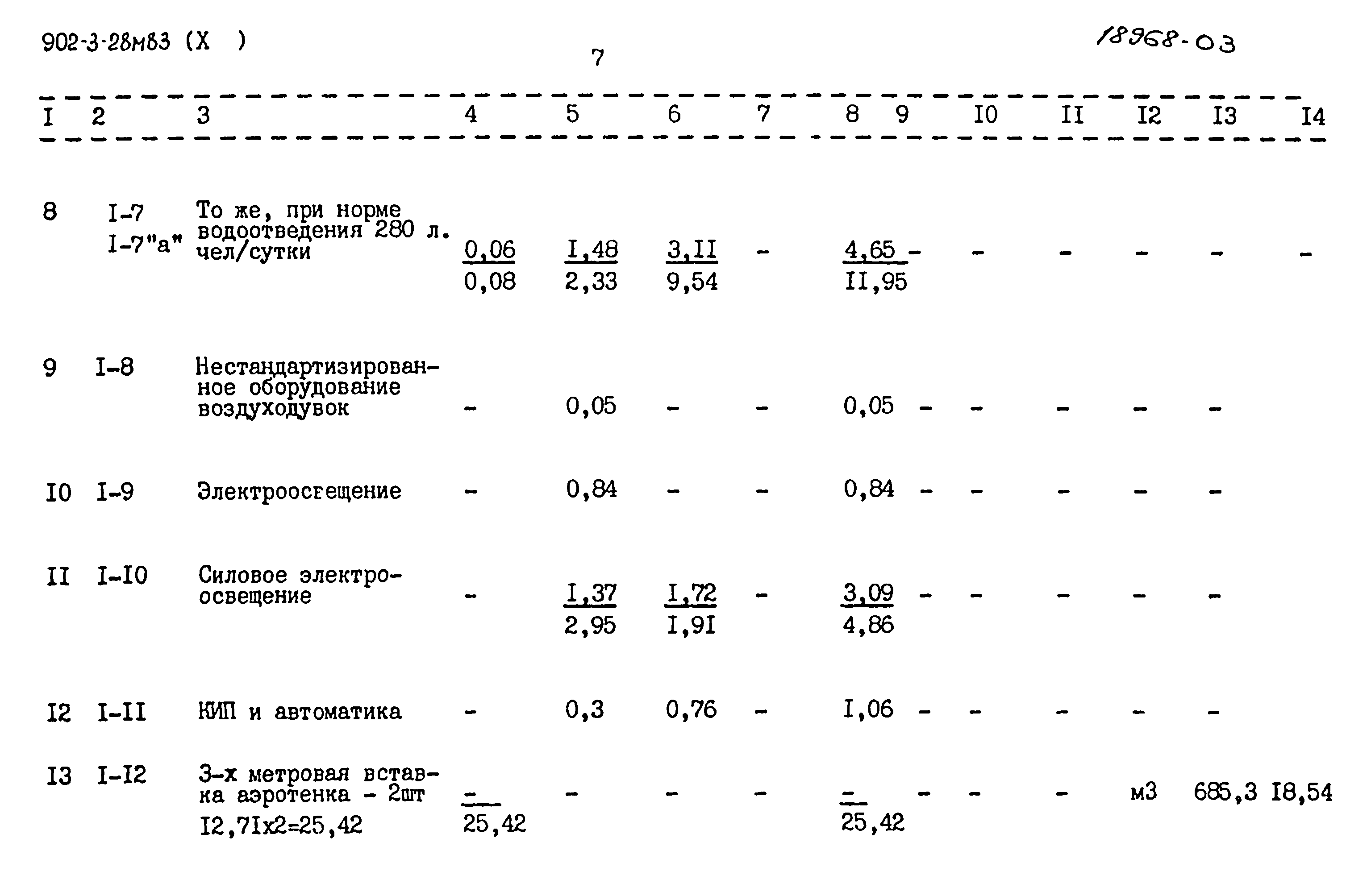 902-3-28м83 (X )

7

18968-03

| I | 2 | 3 | 4 | 5 | 6 | 7 | 8 | 9 | I0 | II | I2 | I3 | I4 |
|---|---|---|---|---|---|---|---|---|---|---|---|---|---|
| 8 | I-7 I-7"а" | То же, при норме водоотведения 280 л. чел/сутки | $\frac{0,06}{0,08}$ | $\frac{I,48}{2,33}$ | $\frac{3,II}{9,54}$ | - | $\frac{4,65}{II,95}$ | - | - | - | - | - | - |
| 9 | I-8 | Нестандартизированное оборудование воздуходувок | - | 0,05 | - | - | 0,05 | - | - | - | - | - | |
| I0 | I-9 | Электроосгещение | - | 0,84 | - | - | 0,84 | - | - | - | - | - | |
| II | I-I0 | Силовое электроосвещение | - | $\frac{I,37}{2,95}$ | $\frac{I,72}{I,9I}$ | - | $\frac{3,09}{4,86}$ | - | - | - | - | - | |
| I2 | I-II | КИП и автоматика | - | 0,3 | 0,76 | - | I,06 | - | - | - | - | - | |
| I3 | I-I2 | 3-х метровая вставка аэротенка - 2шт I2,7Iх2=25,42 | $\frac{-}{25,42}$ | - | - | - | $\frac{-}{25,42}$ | - | - | - | м3 | 685,3 | I8,54 |